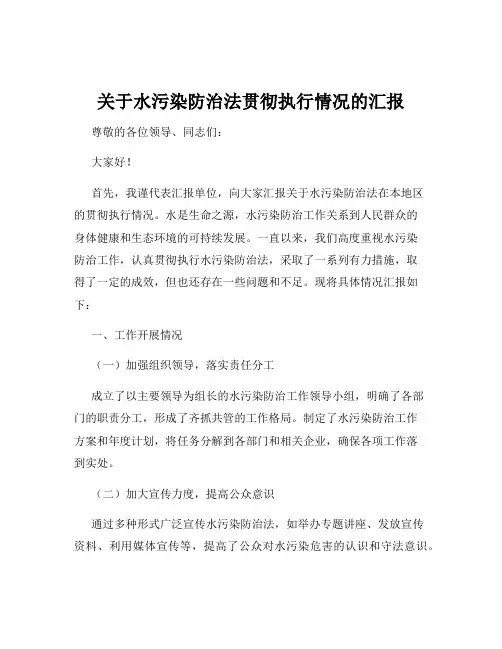 关于水污染防治法贯彻执行情况的汇报

尊敬的各位领导、同志们：

大家好！

首先，我谨代表汇报单位，向大家汇报关于水污染防治法在本地区的贯彻执行情况。水是生命之源，水污染防治工作关系到人民群众的身体健康和生态环境的可持续发展。一直以来，我们高度重视水污染防治工作，认真贯彻执行水污染防治法，采取了一系列有力措施，取得了一定的成效，但也还存在一些问题和不足。现将具体情况汇报如下：

一、工作开展情况

（一）加强组织领导，落实责任分工

成立了以主要领导为组长的水污染防治工作领导小组，明确了各部门的职责分工，形成了齐抓共管的工作格局。制定了水污染防治工作方案和年度计划，将任务分解到各部门和相关企业，确保各项工作落到实处。

（二）加大宣传力度，提高公众意识

通过多种形式广泛宣传水污染防治法，如举办专题讲座、发放宣传资料、利用媒体宣传等，提高了公众对水污染危害的认识和守法意识。